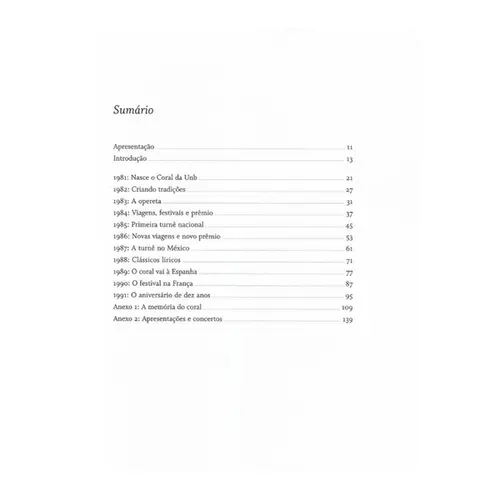 Sumário

Apresentação 11
Introdução 13

1981: Nasce o Coral da Unb 21
1982: Criando tradições 27
1983: A opereta 31
1984: Viagens, festivais e prêmio 37
1985: Primeira turnê nacional 45
1986: Novas viagens e novo prêmio 53
1987: A turnê no México 61
1988: Clássicos líricos 71
1989: O coral vai à Espanha 77
1990: O festival na França 87
1991: O aniversário de dez anos 95
Anexo 1: A memória do coral 109
Anexo 2: Apresentações e concertos 139